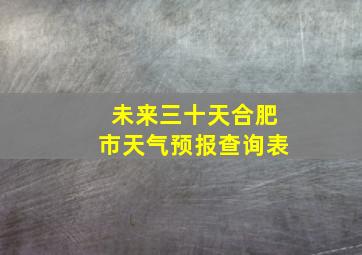 未来三十天合肥市天气预报查询表